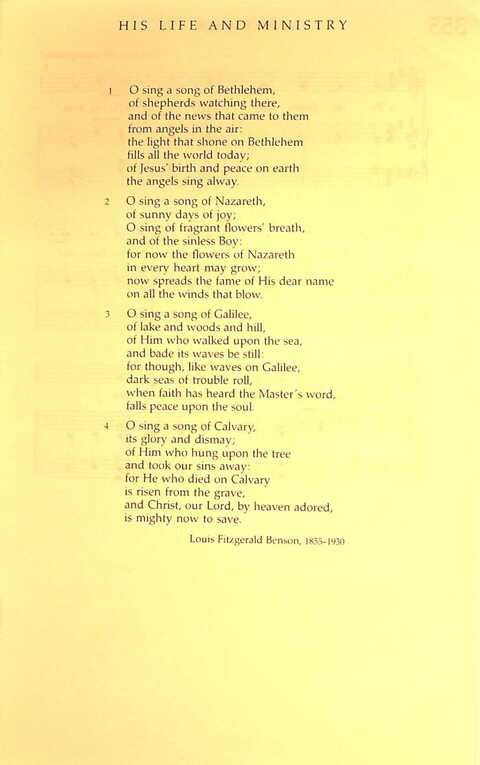 HIS LIFE AND MINISTRY

1 O sing a song of Bethlehem,
of shepherds watching there,
and of the news that came to them
from angels in the air:
the light that shone on Bethlehem
fills all the world today;
of Jesus' birth and peace on earth
the angels sing alway.

2 O sing a song of Nazareth,
of sunny days of joy;
O sing of fragrant flowers' breath,
and of the sinless Boy:
for now the flowers of Nazareth
in every heart may grow;
now spreads the fame of His dear name
on all the winds that blow.

3 O sing a song of Galilee,
of lake and woods and hill,
of Him who walked upon the sea,
and bade its waves be still:
for though, like waves on Galilee,
dark seas of trouble roll,
when faith has heard the Master's word,
falls peace upon the soul.

4 O sing a song of Calvary,
its glory and dismay;
of Him who hung upon the tree
and took our sins away:
for He who died on Calvary
is risen from the grave,
and Christ, our Lord, by heaven adored,
is mighty now to save.

Louis Fitzgerald Benson, 1855-1930